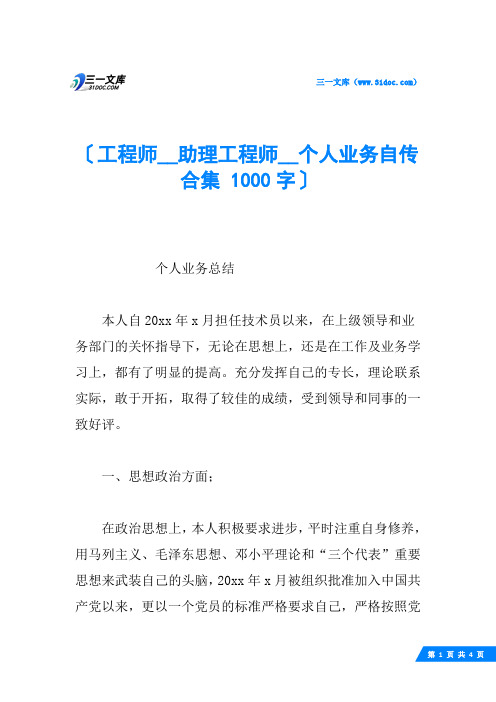 三一文库
31DOC.COM

三一文库（www.31doc.com）

〔工程师__助理工程师__个人业务自传合集 1000 字〕

个人业务总结

本人自 20xx 年 x 月担任技术员以来，在上级领导和业务部门的关怀指导下，无论在思想上，还是在工作及业务学习上，都有了明显的提高。充分发挥自己的专长，理论联系实际，敢于开拓，取得了较佳的成绩，受到领导和同事的一致好评。

一、思想政治方面：

在政治思想上，本人积极要求进步，平时注重自身修养，用马列主义、毛泽东思想、邓小平理论和“三个代表”重要思想来武装自己的头脑，20xx 年 x 月被组织批准加入中国共产党以来，更以一个党员的标准严格要求自己，严格按照党

第 1 页 共 4 页